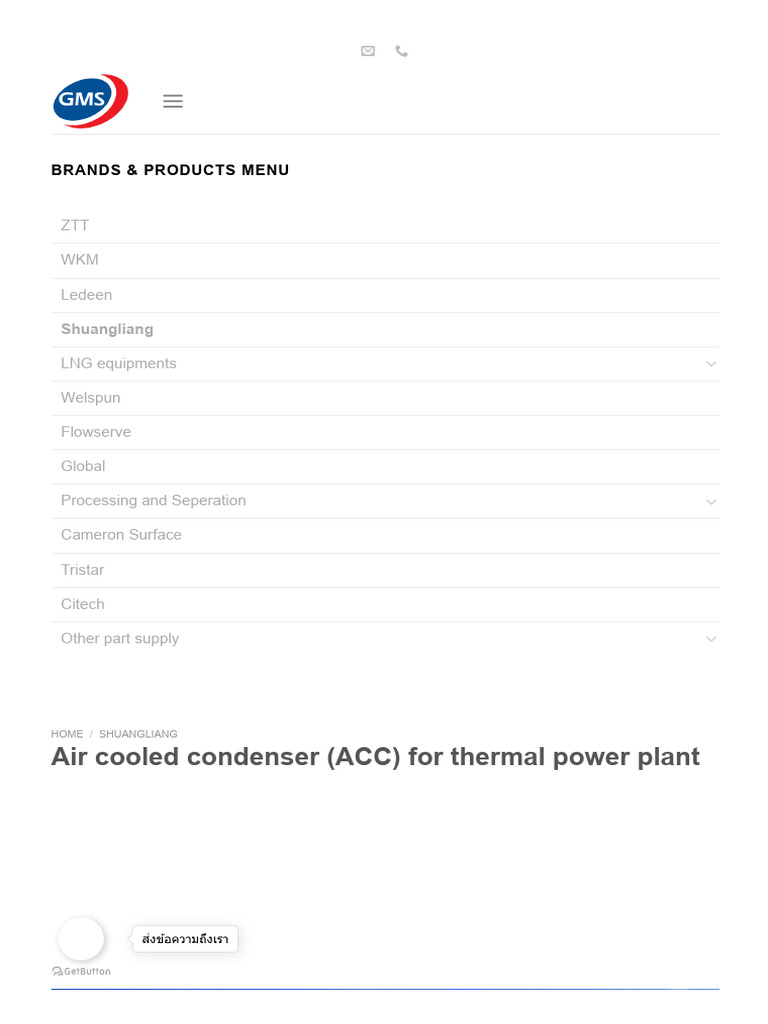 GMS

BRANDS & PRODUCTS MENU

ZTT
WKM
Ledeen
Shuangliang
LNG equipments
Welspun
Flowserve
Global
Processing and Seperation
Cameron Surface
Tristar
Citech
Other part supply

HOME / SHUANGLIANG

Air cooled condenser (ACC) for thermal power plant

ส่งข้อความถึงเรา

GetButton